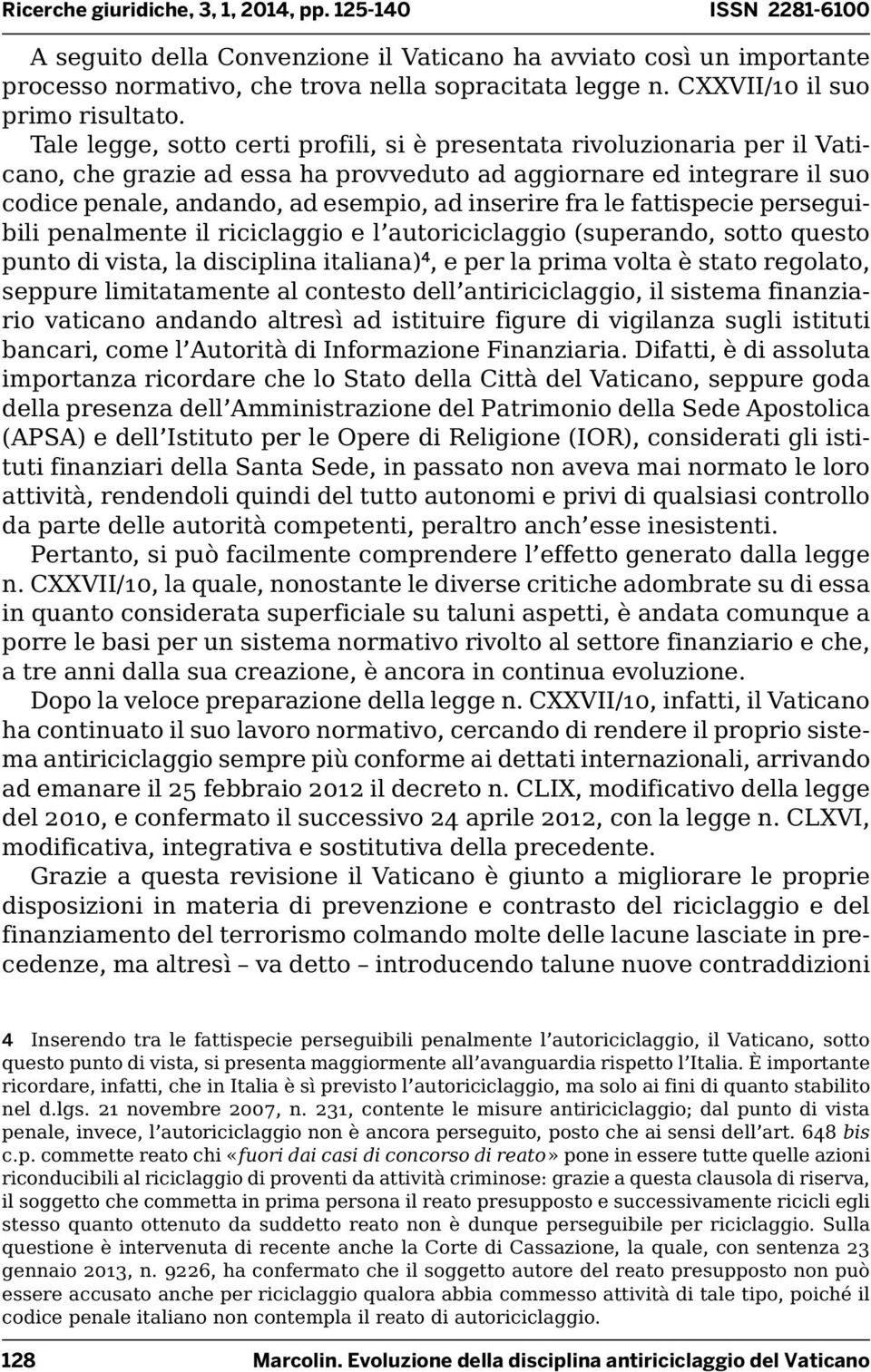 Ricerche giuridiche, 3, 1, 2014, pp. 125-140 ISSN 2281-6100

A seguito della Convenzione il Vaticano ha avviato così un importante processo normativo, che trova nella sopracitata legge n. CXXVII/10 il suo primo risultato.

Tale legge, sotto certi profili, si è presentata rivoluzionaria per il Vaticano, che grazie ad essa ha provveduto ad aggiornare ed integrare il suo codice penale, andando, ad esempio, ad inserire fra le fattispecie perseguibili penalmente il riciclaggio e l'autoriciclaggio (superando, sotto questo punto di vista, la disciplina italiana)$^4$, e per la prima volta è stato regolato, seppure limitatamente al contesto dell'antiriciclaggio, il sistema finanziario vaticano andando altresì ad istituire figure di vigilanza sugli istituti bancari, come l'Autorità di Informazione Finanziaria. Difatti, è di assoluta importanza ricordare che lo Stato della Città del Vaticano, seppure goda della presenza dell'Amministrazione del Patrimonio della Sede Apostolica (APSA) e dell'Istituto per le Opere di Religione (IOR), considerati gli istituti finanziari della Santa Sede, in passato non aveva mai normato le loro attività, rendendoli quindi del tutto autonomi e privi di qualsiasi controllo da parte delle autorità competenti, peraltro anch'esse inesistenti.

Pertanto, si può facilmente comprendere l'effetto generato dalla legge n. CXXVII/10, la quale, nonostante le diverse critiche adombrate su di essa in quanto considerata superficiale su taluni aspetti, è andata comunque a porre le basi per un sistema normativo rivolto al settore finanziario e che, a tre anni dalla sua creazione, è ancora in continua evoluzione.

Dopo la veloce preparazione della legge n. CXXVII/10, infatti, il Vaticano ha continuato il suo lavoro normativo, cercando di rendere il proprio sistema antiriciclaggio sempre più conforme ai dettati internazionali, arrivando ad emanare il 25 febbraio 2012 il decreto n. CLIX, modificativo della legge del 2010, e confermato il successivo 24 aprile 2012, con la legge n. CLXVI, modificativa, integrativa e sostitutiva della precedente.

Grazie a questa revisione il Vaticano è giunto a migliorare le proprie disposizioni in materia di prevenzione e contrasto del riciclaggio e del finanziamento del terrorismo colmando molte delle lacune lasciate in precedenze, ma altresì – va detto – introducendo talune nuove contraddizioni

4 Inserendo tra le fattispecie perseguibili penalmente l'autoriciclaggio, il Vaticano, sotto questo punto di vista, si presenta maggiormente all'avanguardia rispetto l'Italia. È importante ricordare, infatti, che in Italia è sì previsto l'autoriciclaggio, ma solo ai fini di quanto stabilito nel d.lgs. 21 novembre 2007, n. 231, contente le misure antiriciclaggio; dal punto di vista penale, invece, l'autoriciclaggio non è ancora perseguito, posto che ai sensi dell'art. 648 bis c.p. commette reato chi «fuori dai casi di concorso di reato» pone in essere tutte quelle azioni riconducibili al riciclaggio di proventi da attività criminose: grazie a questa clausola di riserva, il soggetto che commetta in prima persona il reato presupposto e successivamente ricicli egli stesso quanto ottenuto da suddetto reato non è dunque perseguibile per riciclaggio. Sulla questione è intervenuta di recente anche la Corte di Cassazione, la quale, con sentenza 23 gennaio 2013, n. 9226, ha confermato che il soggetto autore del reato presupposto non può essere accusato anche per riciclaggio qualora abbia commesso attività di tale tipo, poiché il codice penale italiano non contempla il reato di autoriciclaggio.

128 Marcolin. Evoluzione della disciplina antiriciclaggio del Vaticano